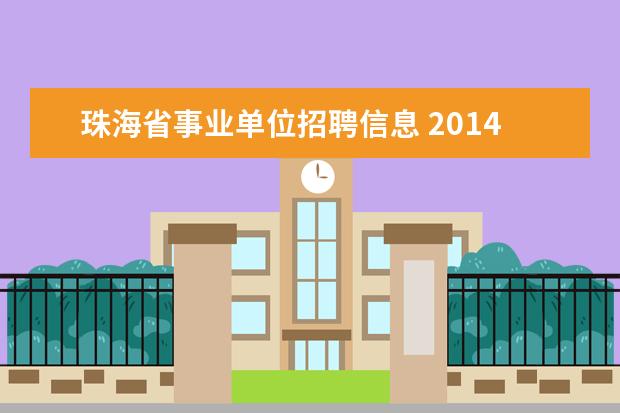 珠海省事业单位招聘信息 2014